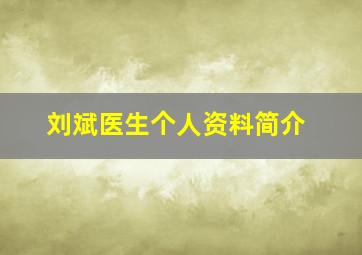 刘斌医生个人资料简介